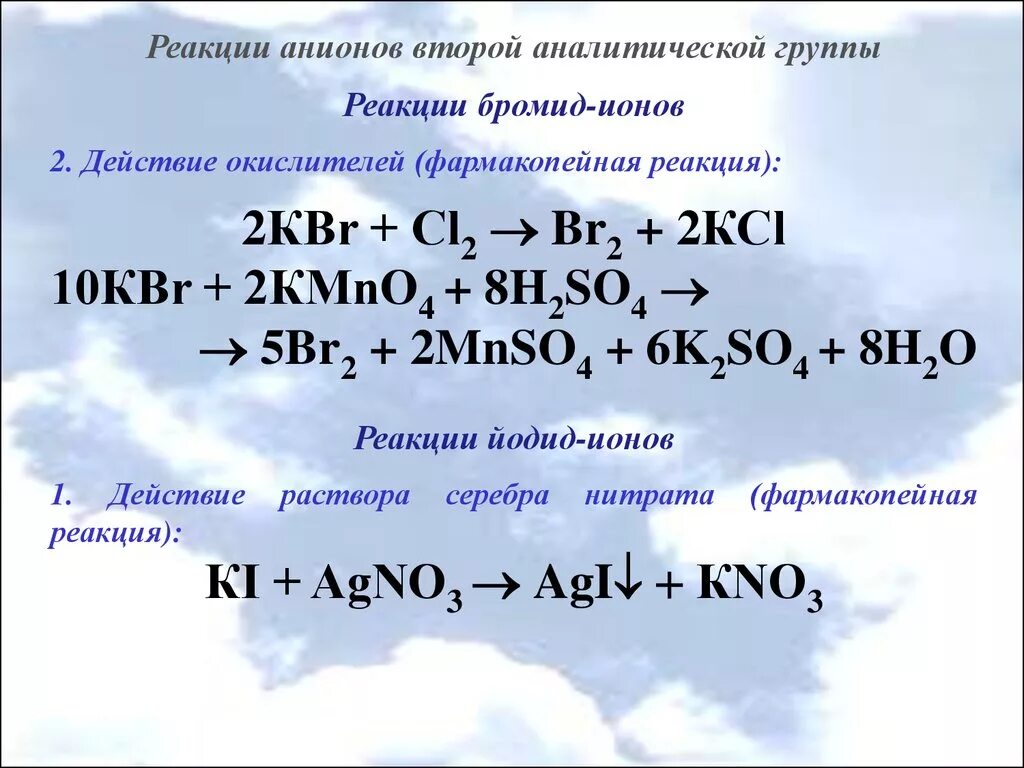 Реакции анионов второй аналитической группы

Реакции бромид-ионов

2. Действие окислителей (фармакопейная реакция):

$2KBr + Cl_2 \rightarrow Br_2 + 2KCl$

$10KBr + 2KMnO_4 + 8H_2SO_4 \rightarrow$

$\rightarrow 5Br_2 + 2MnSO_4 + 6K_2SO_4 + 8H_2O$

Реакции йодид-ионов

1. Действие раствора серебра нитрата (фармакопейная реакция):

$KI + AgNO_3 \rightarrow AgI\downarrow + KNO_3$